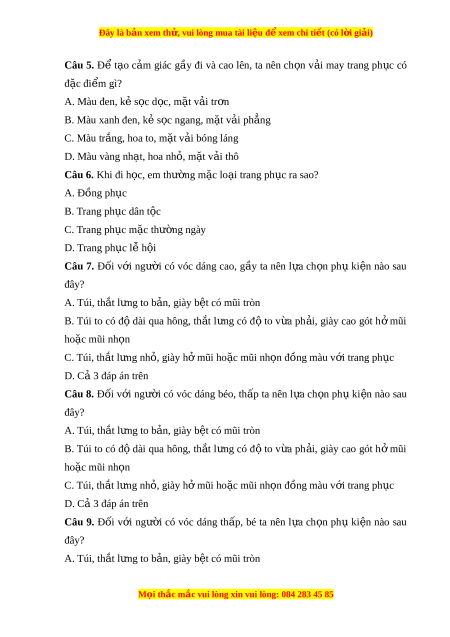 Đây là bản xem thử, vui lòng mua tài liệu để xem chi tiết (có lời giải)

**Câu 5.** Để tạo cảm giác gầy đi và cao lên, ta nên chọn vải may trang phục có đặc điểm gì?

A. Màu đen, kẻ sọc dọc, mặt vải trơn

B. Màu xanh đen, kẻ sọc ngang, mặt vải phẳng

C. Màu trắng, hoa to, mặt vải bóng láng

D. Màu vàng nhạt, hoa nhỏ, mặt vải thô

**Câu 6.** Khi đi học, em thường mặc loại trang phục ra sao?

A. Đồng phục

B. Trang phục dân tộc

C. Trang phục mặc thường ngày

D. Trang phục lễ hội

**Câu 7.** Đối với người có vóc dáng cao, gầy ta nên lựa chọn phụ kiện nào sau đây?

A. Túi, thắt lưng to bản, giày bệt có mũi tròn

B. Túi to có độ dài qua hông, thắt lưng có độ to vừa phải, giày cao gót hở mũi hoặc mũi nhọn

C. Túi, thắt lưng nhỏ, giày hở mũi hoặc mũi nhọn đồng màu với trang phục

D. Cả 3 đáp án trên

**Câu 8.** Đối với người có vóc dáng béo, thấp ta nên lựa chọn phụ kiện nào sau đây?

A. Túi, thắt lưng to bản, giày bệt có mũi tròn

B. Túi to có độ dài qua hông, thắt lưng có độ to vừa phải, giày cao gót hở mũi hoặc mũi nhọn

C. Túi, thắt lưng nhỏ, giày hở mũi hoặc mũi nhọn đồng màu với trang phục

D. Cả 3 đáp án trên

**Câu 9.** Đối với người có vóc dáng thấp, bé ta nên lựa chọn phụ kiện nào sau đây?

A. Túi, thắt lưng to bản, giày bệt có mũi tròn

Mọi thắc mắc vui lòng xin vui lòng: 084 283 45 85